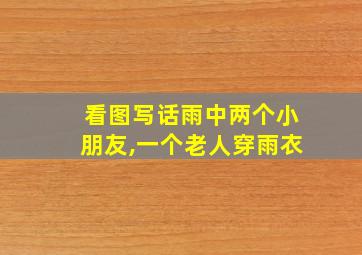 看图写话雨中两个小朋友,一个老人穿雨衣